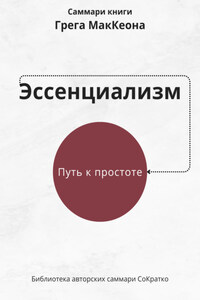 Саммари книги
Грега МакКеона

Эссенциализм

Путь к простоте

Библиотека авторских саммари СоКратко